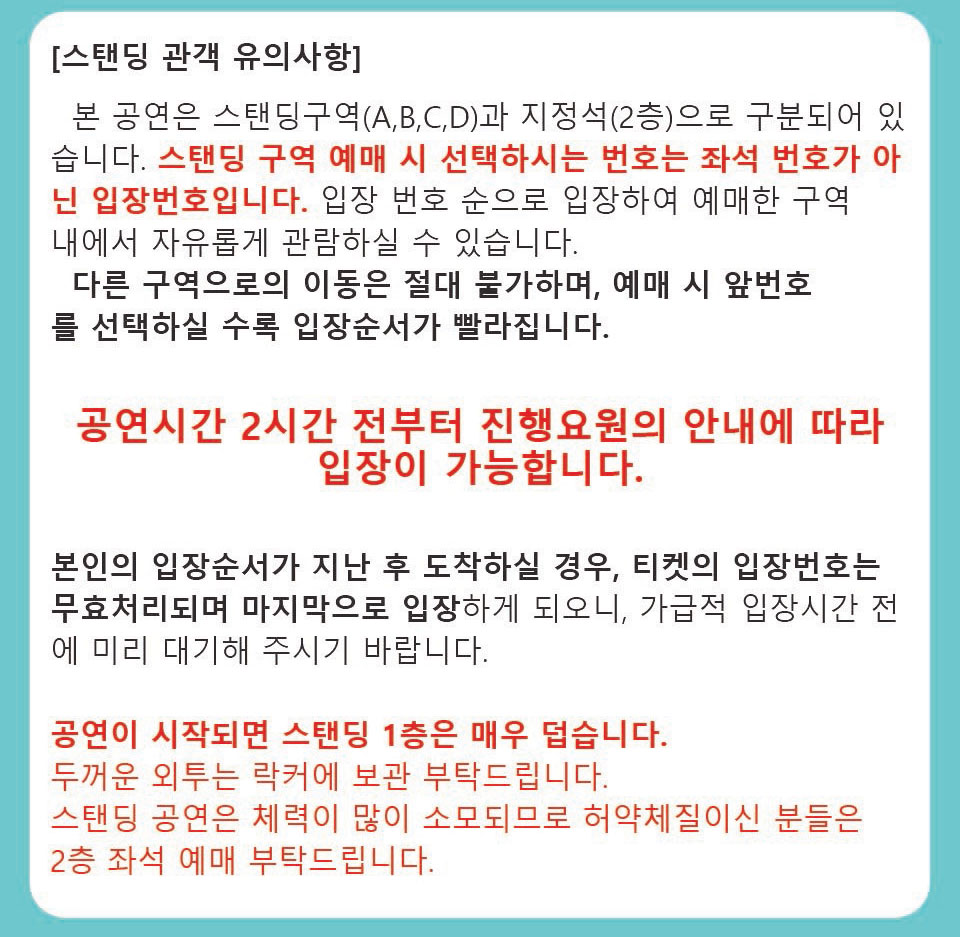 [스탠딩 관객 유의사항]

본 공연은 스탠딩구역(A,B,C,D)과 지정석(2층)으로 구분되어 있습니다. 스탠딩 구역 예매 시 선택하시는 번호는 좌석 번호가 아닌 입장번호입니다. 입장 번호 순으로 입장하여 예매한 구역 내에서 자유롭게 관람하실 수 있습니다.
다른 구역으로의 이동은 절대 불가하며, 예매 시 앞번호를 선택하실 수록 입장순서가 빨라집니다.

공연시간 2시간 전부터 진행요원의 안내에 따라 입장이 가능합니다.

본인의 입장순서가 지난 후 도착하실 경우, 티켓의 입장번호는 무효처리되며 마지막으로 입장하게 되오니, 가급적 입장시간 전에 미리 대기해 주시기 바랍니다.

공연이 시작되면 스탠딩 1층은 매우 덥습니다.
두꺼운 외투는 락커에 보관 부탁드립니다.
스탠딩 공연은 체력이 많이 소모되므로 허약체질이신 분들은 2층 좌석 예매 부탁드립니다.